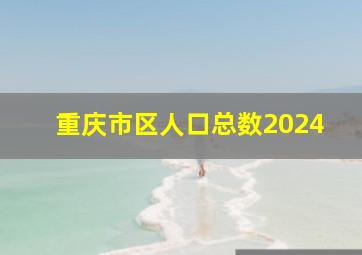 重庆市区人口总数2024